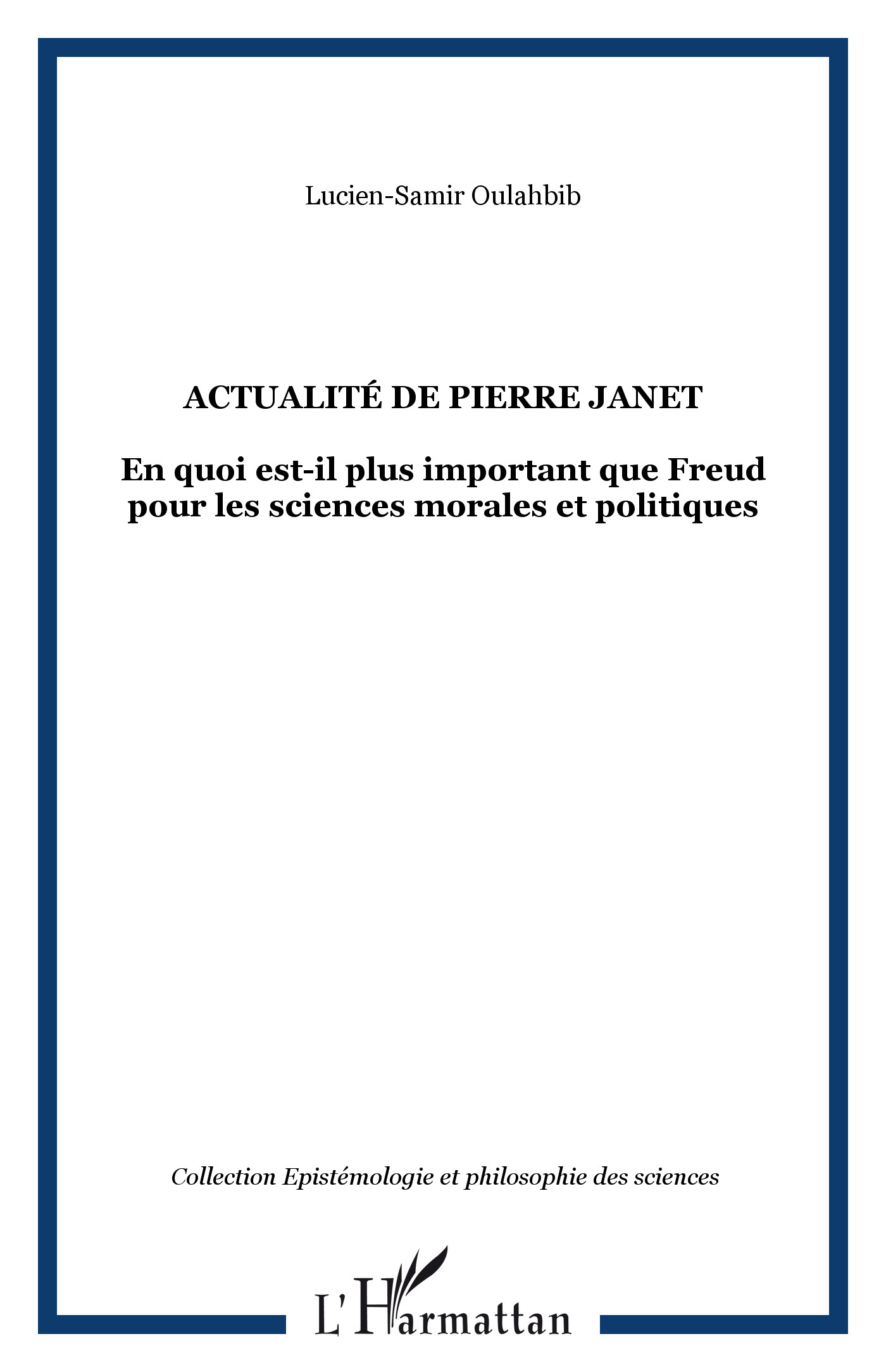 Lucien-Samir Oulahbib

ACTUALITÉ DE PIERRE JANET

En quoi est-il plus important que Freud pour les sciences morales et politiques

Collection Epistémologie et philosophie des sciences

L'Harmattan